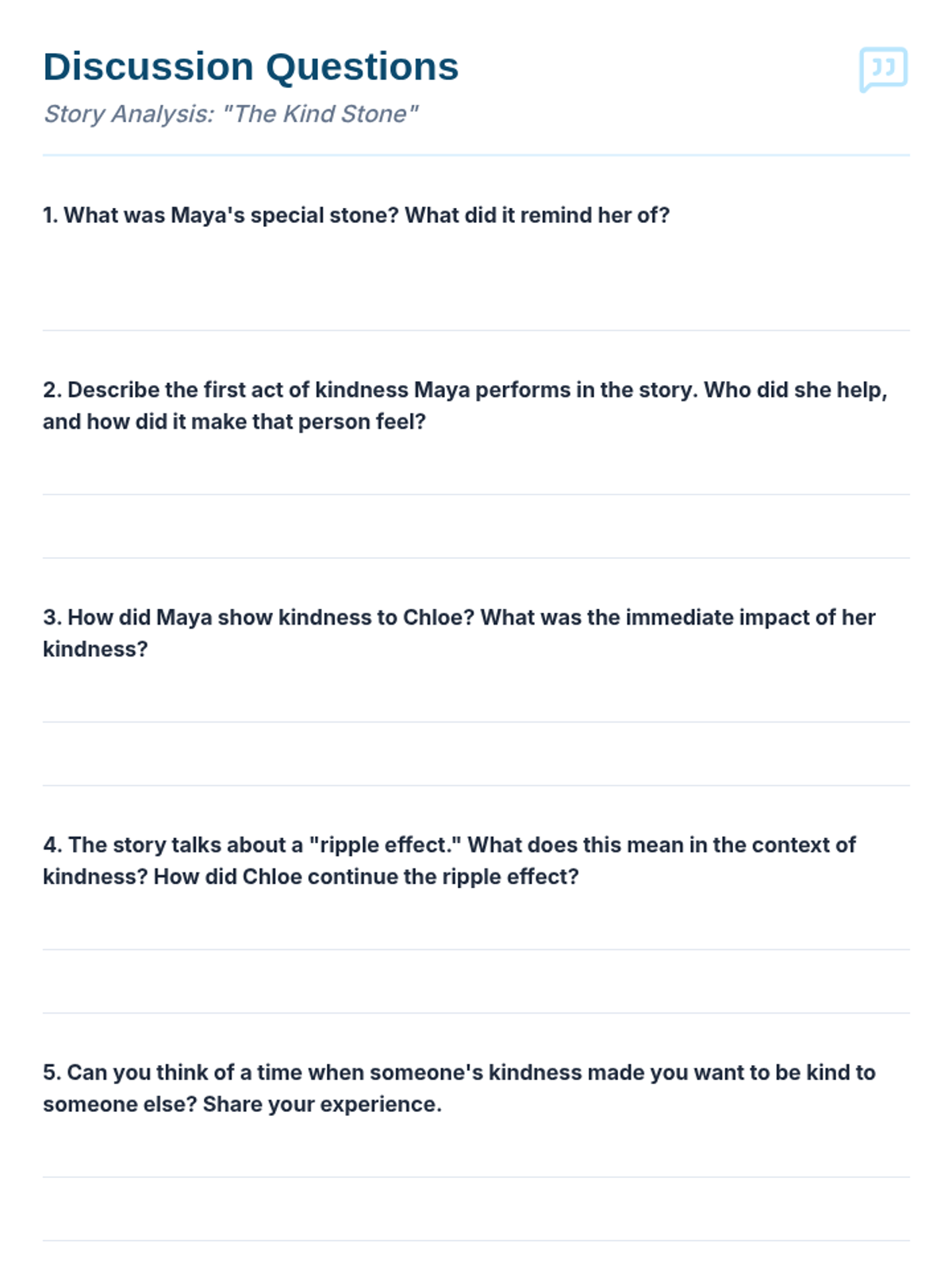 Discussion Questions

Story Analysis: "The Kind Stone"

1. What was Maya's special stone? What did it remind her of?

2. Describe the first act of kindness Maya performs in the story. Who did she help, and how did it make that person feel?

3. How did Maya show kindness to Chloe? What was the immediate impact of her kindness?

4. The story talks about a "ripple effect." What does this mean in the context of kindness? How did Chloe continue the ripple effect?

5. Can you think of a time when someone's kindness made you want to be kind to someone else? Share your experience.